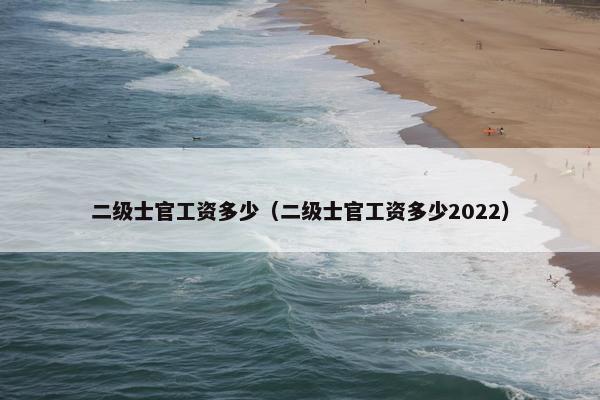 二级士官工资多少（二级士官工资多少2022）